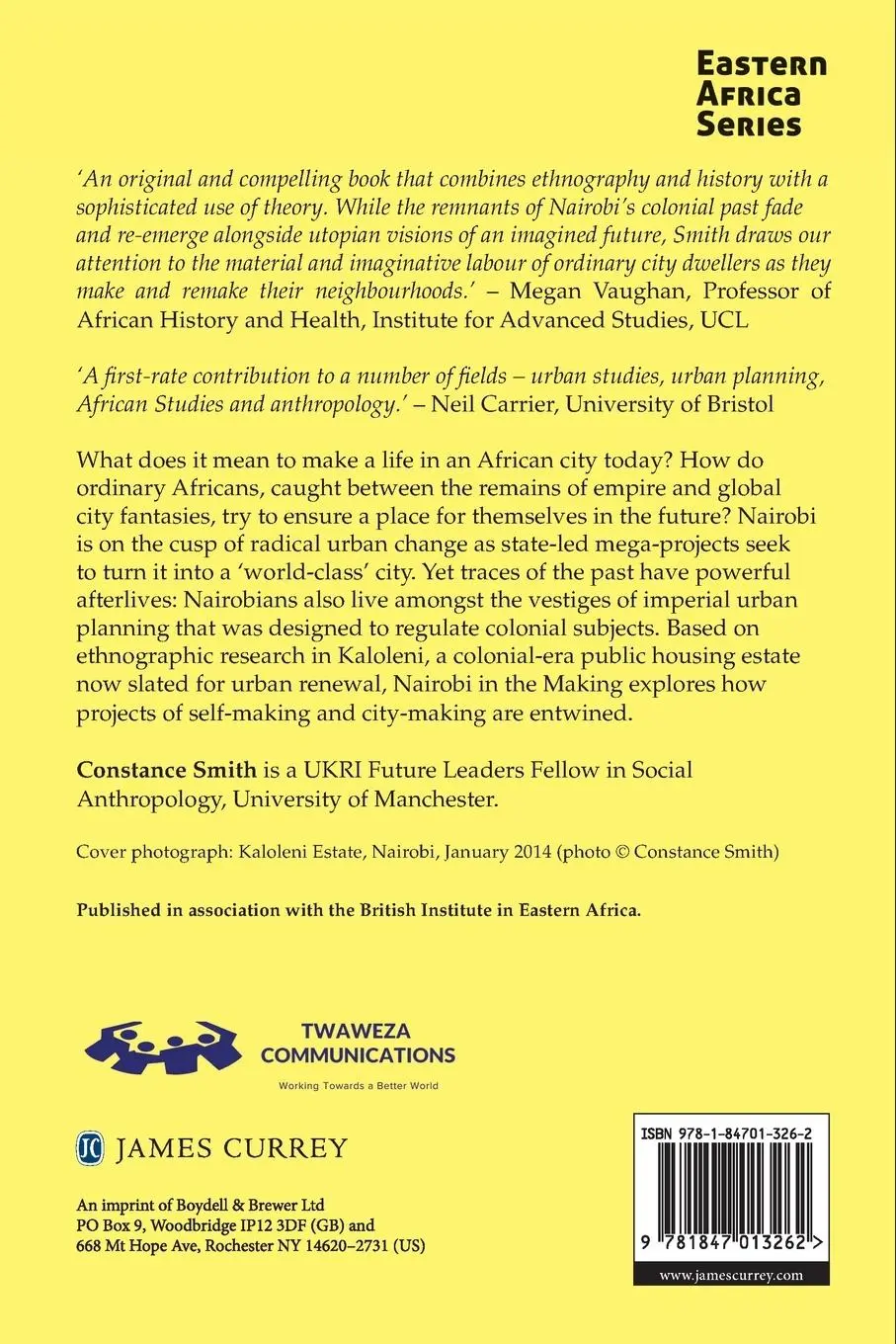 Eastern Africa Series

'An original and compelling book that combines ethnography and history with a sophisticated use of theory. While the remnants of Nairobi's colonial past fade and re-emerge alongside utopian visions of an imagined future, Smith draws our attention to the material and imaginative labour of ordinary city dwellers as they make and remake their neighbourhoods.' – Megan Vaughan, Professor of African History and Health, Institute for Advanced Studies, UCL

'A first-rate contribution to a number of fields – urban studies, urban planning, African Studies and anthropology.' – Neil Carrier, University of Bristol

What does it mean to make a life in an African city today? How do ordinary Africans, caught between the remains of empire and global city fantasies, try to ensure a place for themselves in the future? Nairobi is on the cusp of radical urban change as state-led mega-projects seek to turn it into a 'world-class' city. Yet traces of the past have powerful afterlives: Nairobians also live amongst the vestiges of imperial urban planning that was designed to regulate colonial subjects. Based on ethnographic research in Kaloleni, a colonial-era public housing estate now slated for urban renewal, Nairobi in the Making explores how projects of self-making and city-making are entwined.

Constance Smith is a UKRI Future Leaders Fellow in Social Anthropology, University of Manchester.

Cover photograph: Kaloleni Estate, Nairobi, January 2014 (photo © Constance Smith)

Published in association with the British Institute in Eastern Africa.

TWAWEZA COMMUNICATIONS
Working Towards a Better World

JC JAMES CURREY

An imprint of Boydell & Brewer Ltd
PO Box 9, Woodbridge IP12 3DF (GB) and
668 Mt Hope Ave, Rochester NY 14620–2731 (US)

ISBN 978-1-84701-326-2

9 781847 013262 >

www.jamescurrey.com